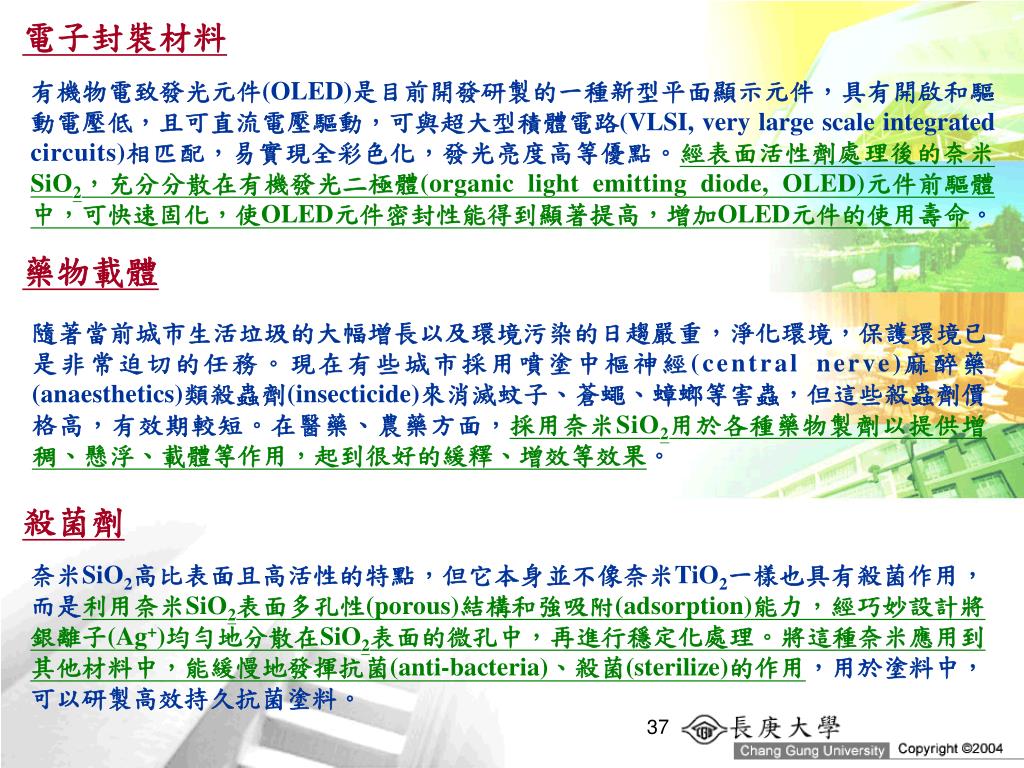 電子封裝材料

有機物電致發光元件(OLED)是目前開發研製的一種新型平面顯示元件，具有開啟和驅動電壓低，且可直流電壓驅動，可與超大型積體電路(VLSI, very large scale integrated circuits)相匹配，易實現全彩色化，發光亮度高等優點。經表面活性劑處理後的奈米$SiO_2$，充分分散在有機發光二極體(organic light emitting diode, OLED)元件前驅體中，可快速固化，使OLED元件密封性能得到顯著提高，增加OLED元件的使用壽命。

藥物載體

隨著當前城市生活垃圾的大幅增長以及環境污染的日趨嚴重，淨化環境，保護環境已是非常迫切的任務。現在有些城市採用噴塗中樞神經(central nerve)麻醉藥(anaesthetics)類殺蟲劑(insecticide)來消滅蚊子、蒼蠅、蟑螂等害蟲，但這些殺蟲劑價格高，有效期較短。在醫藥、農藥方面，採用奈米$SiO_2$用於各種藥物製劑以提供增稠、懸浮、載體等作用，起到很好的緩釋、增效等效果。

殺菌劑

奈米$SiO_2$高比表面且高活性的特點，但它本身並不像奈米$TiO_2$一樣也具有殺菌作用，而是利用奈米$SiO_2$表面多孔性(porous)結構和強吸附(adsorption)能力，經巧妙設計將銀離子($Ag^+$)均勻地分散在$SiO_2$表面的微孔中，再進行穩定化處理。將這種奈米應用到其他材料中，能緩慢地發揮抗菌(anti-bacteria)、殺菌(sterilize)的作用，用於塗料中，可以研製高效持久抗菌塗料。

37 長庚大學 Chang Gung University Copyright ©2004